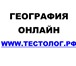 ГЕОГРАФИЯ
ОНЛАЙН
WWW.ТЕСТОЛОГ.РФ